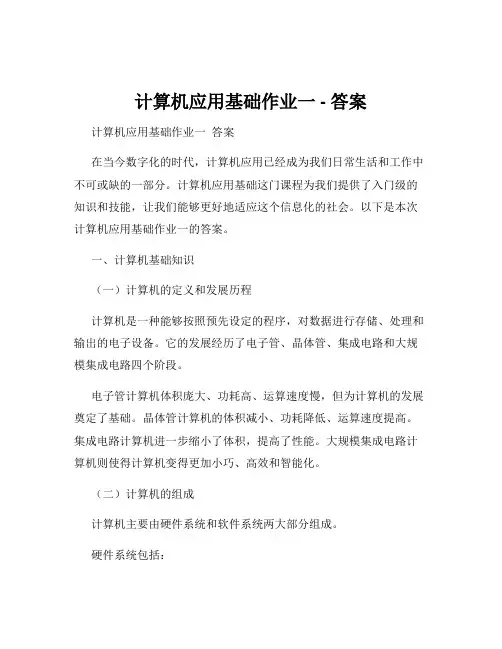 计算机应用基础作业一 - 答案

计算机应用基础作业一 答案

在当今数字化的时代，计算机应用已经成为我们日常生活和工作中不可或缺的一部分。计算机应用基础这门课程为我们提供了入门级的知识和技能，让我们能够更好地适应这个信息化的社会。以下是本次计算机应用基础作业一的答案。

一、计算机基础知识

（一）计算机的定义和发展历程

计算机是一种能够按照预先设定的程序，对数据进行存储、处理和输出的电子设备。它的发展经历了电子管、晶体管、集成电路和大规模集成电路四个阶段。

电子管计算机体积庞大、功耗高、运算速度慢，但为计算机的发展奠定了基础。晶体管计算机的体积减小、功耗降低、运算速度提高。集成电路计算机进一步缩小了体积，提高了性能。大规模集成电路计算机则使得计算机变得更加小巧、高效和智能化。

（二）计算机的组成

计算机主要由硬件系统和软件系统两大部分组成。

硬件系统包括：